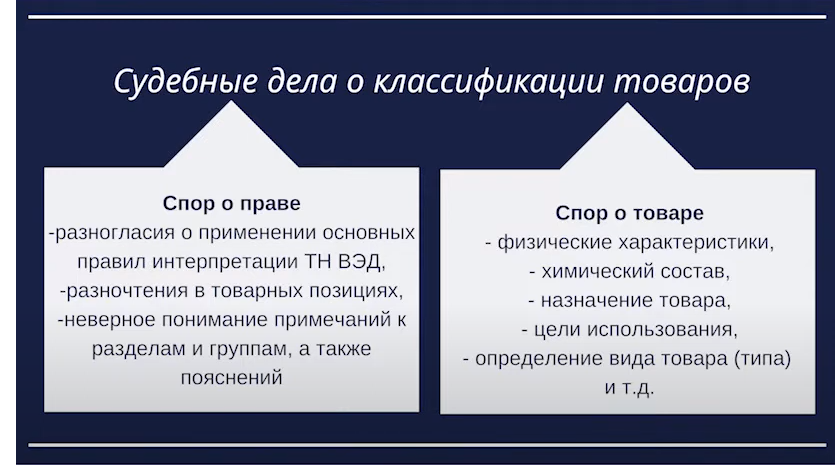 Судебные дела о классификации товаров

Спор о праве
-разногласия о применении основных правил интерпретации ТН ВЭД,
-разночтения в товарных позициях,
-неверное понимание примечаний к разделам и группам, а также пояснений

Спор о товаре
- физические характеристики,
- химический состав,
- назначение товара,
- цели использования,
- определение вида товара (типа)
и т.д.